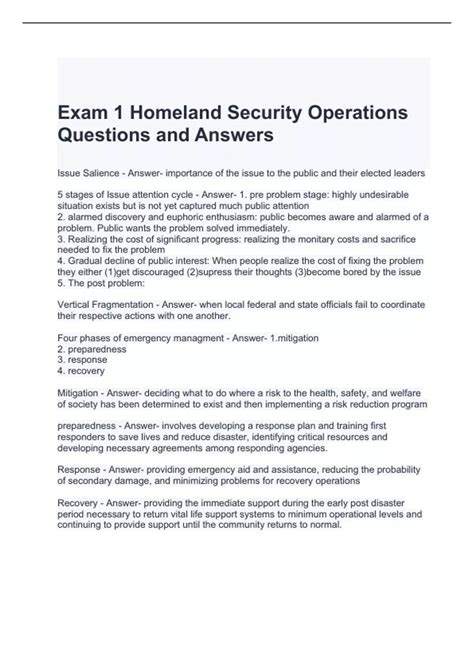 Exam 1 Homeland Security Operations Questions and Answers

Issue Salience - Answer- importance of the issue to the public and their elected leaders

5 stages of Issue attention cycle - Answer- 1. pre problem stage: highly undesirable situation exists but is not yet captured much public attention
2. alarmed discovery and euphoric enthusiasm: public becomes aware and alarmed of a problem. Public wants the problem solved immediately.
3. Realizing the cost of significant progress: realizing the monitary costs and sacrifice needed to fix the problem
4. Gradual decline of public interest: When people realize the cost of fixing the problem they either (1)get discouraged (2)supress their thoughts (3)become bored by the issue
5. The post problem:

Vertical Fragmentation - Answer- when local federal and state officials fail to coordinate their respective actions with one another.

Four phases of emergency managment - Answer- 1.mitigation
2. preparedness
3. response
4. recovery

Mitigation - Answer- deciding what to do where a risk to the health, safety, and welfare of society has been determined to exist and then implementing a risk reduction program

preparedness - Answer- involves developing a response plan and training first responders to save lives and reduce disaster, identifying critical resources and developing necessary agreements among responding agencies.

Response - Answer- providing emergency aid and assistance, reducing the probability of secondary damage, and minimizing problems for recovery operations

Recovery - Answer- providing the immediate support during the early post disaster period necessary to return vital life support systems to minimum operational levels and continuing to provide support until the community returns to normal.